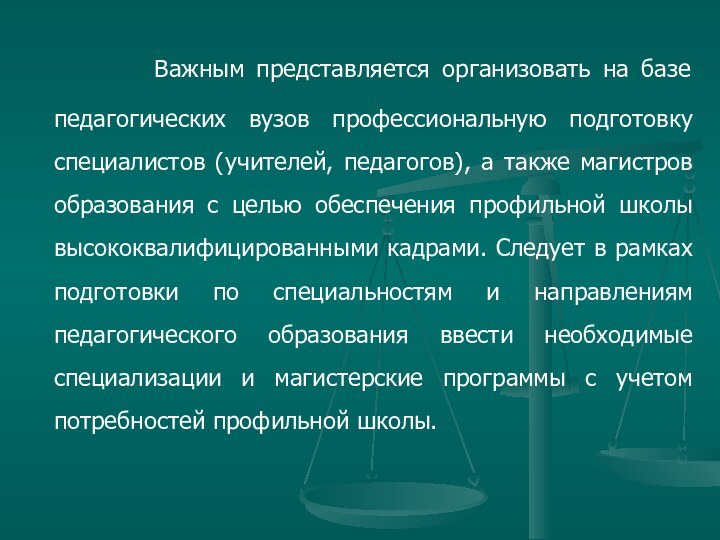 Важным представляется организовать на базе педагогических вузов профессиональную подготовку специалистов (учителей, педагогов), а также магистров образования с целью обеспечения профильной школы высококвалифицированными кадрами. Следует в рамках подготовки по специальностям и направлениям педагогического образования ввести необходимые специализации и магистерские программы с учетом потребностей профильной школы.